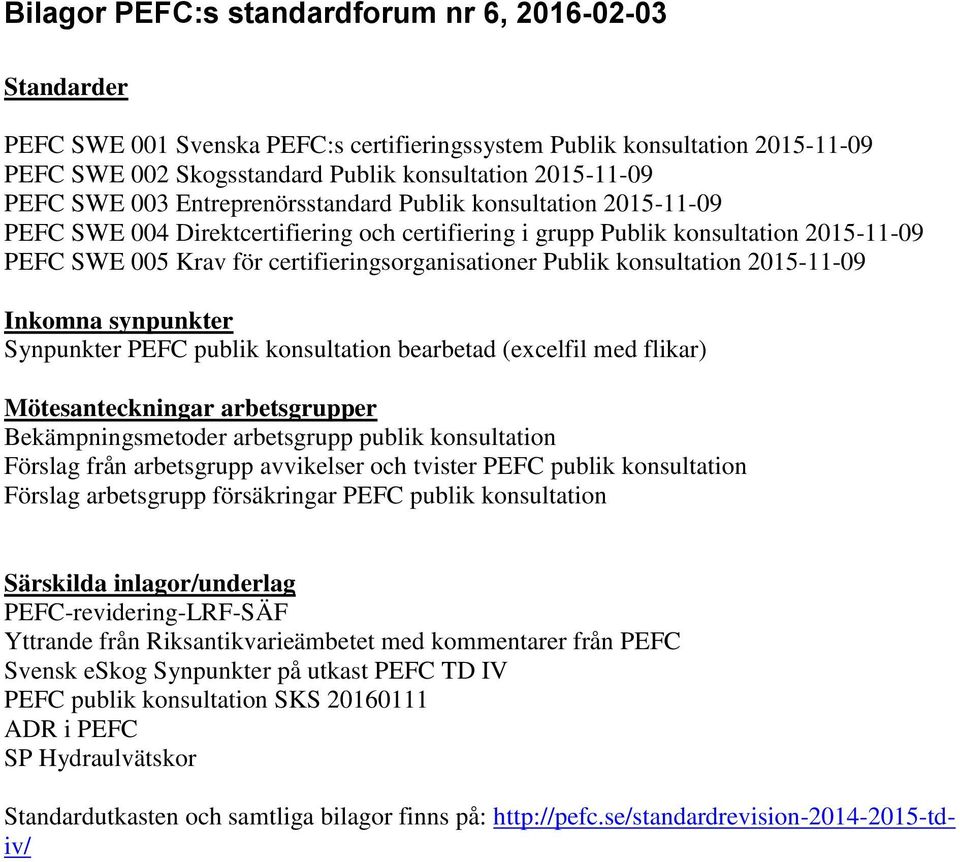 Bilagor PEFC:s standardforum nr 6, 2016-02-03

Standarder

PEFC SWE 001 Svenska PEFC:s certifieringssystem Publik konsultation 2015-11-09
PEFC SWE 002 Skogsstandard Publik konsultation 2015-11-09
PEFC SWE 003 Entreprenörsstandard Publik konsultation 2015-11-09
PEFC SWE 004 Direktcertifiering och certifiering i grupp Publik konsultation 2015-11-09
PEFC SWE 005 Krav för certifieringsorganisationer Publik konsultation 2015-11-09

Inkomna synpunkter
Synpunkter PEFC publik konsultation bearbetad (excelfil med flikar)

Mötesanteckningar arbetsgrupper
Bekämpningsmetoder arbetsgrupp publik konsultation
Förslag från arbetsgrupp avvikelser och tvister PEFC publik konsultation
Förslag arbetsgrupp försäkringar PEFC publik konsultation

Särskilda inlagor/underlag
PEFC-revidering-LRF-SÄF
Yttrande från Riksantikvarieämbetet med kommentarer från PEFC
Svensk eSkog Synpunkter på utkast PEFC TD IV
PEFC publik konsultation SKS 20160111
ADR i PEFC
SP Hydraulvätskor

Standardutkasten och samtliga bilagor finns på: http://pefc.se/standardrevision-2014-2015-td-iv/